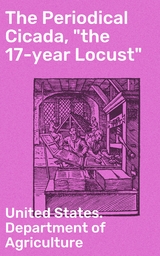 The Periodical Cicada, "the 17-year Locust"

United States. Department of Agriculture